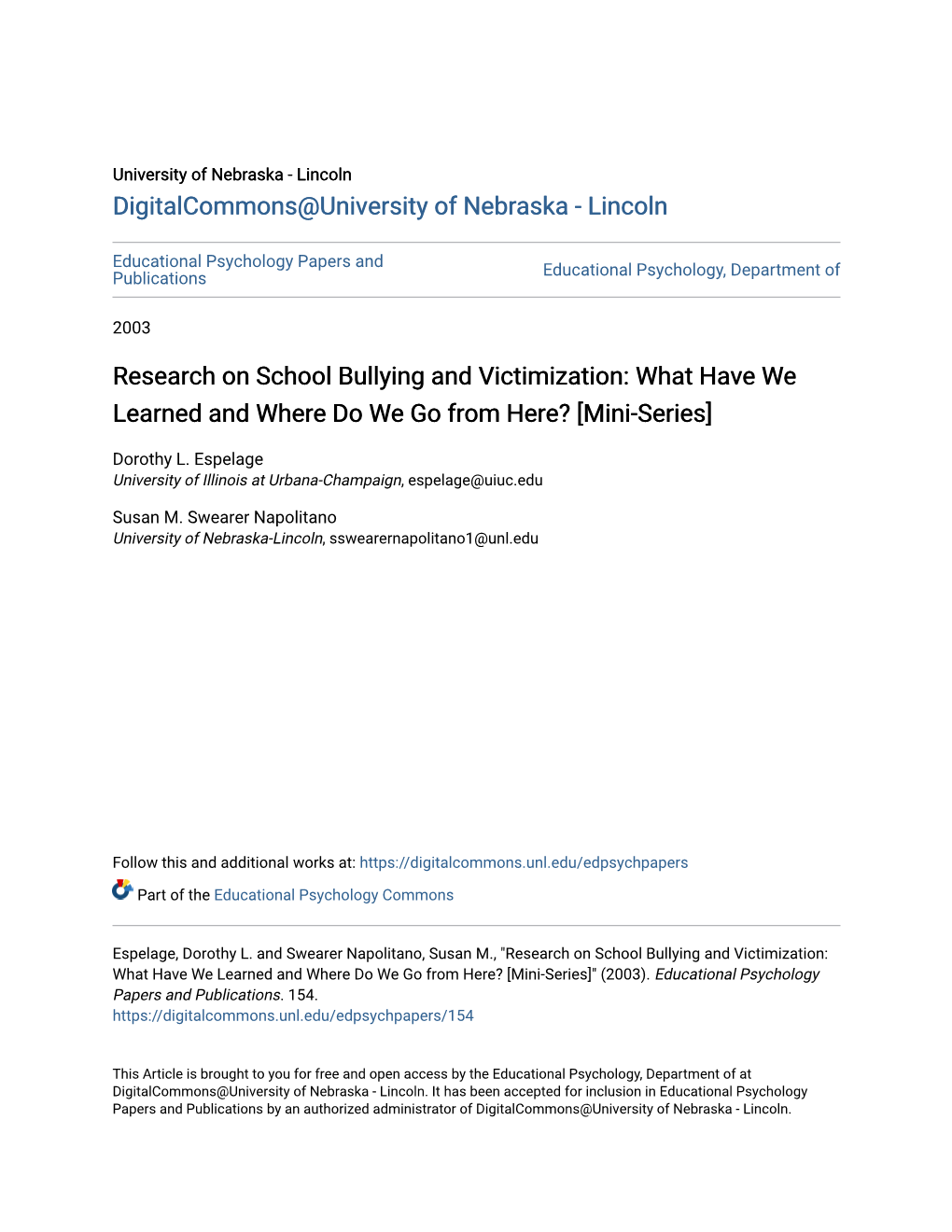 University of Nebraska - Lincoln
DigitalCommons@University of Nebraska - Lincoln

Educational Psychology Papers and Publications

Educational Psychology, Department of

2003

Research on School Bullying and Victimization: What Have We Learned and Where Do We Go from Here? [Mini-Series]

Dorothy L. Espelage
University of Illinois at Urbana-Champaign, espelage@uiuc.edu

Susan M. Swearer Napolitano
University of Nebraska-Lincoln, sswearernapolitano1@unl.edu

Follow this and additional works at: https://digitalcommons.unl.edu/edpsychpapers

Part of the Educational Psychology Commons

Espelage, Dorothy L. and Swearer Napolitano, Susan M., "Research on School Bullying and Victimization: What Have We Learned and Where Do We Go from Here? [Mini-Series]" (2003). Educational Psychology Papers and Publications. 154.
https://digitalcommons.unl.edu/edpsychpapers/154

This Article is brought to you for free and open access by the Educational Psychology, Department of at DigitalCommons@University of Nebraska - Lincoln. It has been accepted for inclusion in Educational Psychology Papers and Publications by an authorized administrator of DigitalCommons@University of Nebraska - Lincoln.